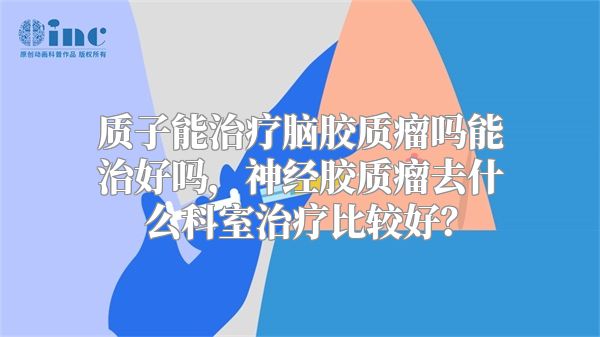 inc
原创动画科普作品 版权所有

质子能治疗脑胶质瘤吗能治好吗，神经胶质瘤去什么科室治疗比较好?